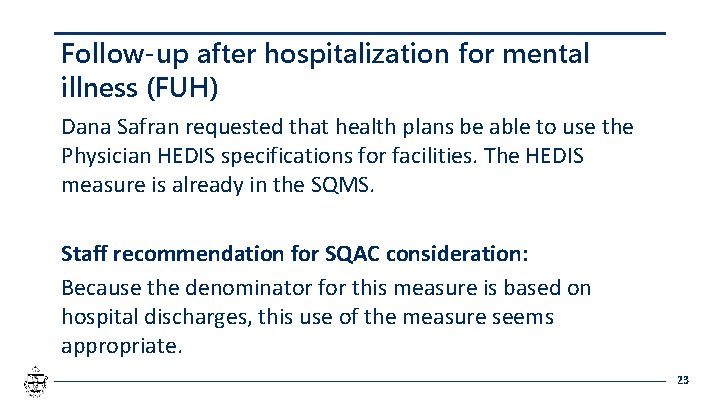 Follow-up after hospitalization for mental illness (FUH)

Dana Safran requested that health plans be able to use the Physician HEDIS specifications for facilities. The HEDIS measure is already in the SQMS.

Staff recommendation for SQAC consideration:

Because the denominator for this measure is based on hospital discharges, this use of the measure seems appropriate.

23